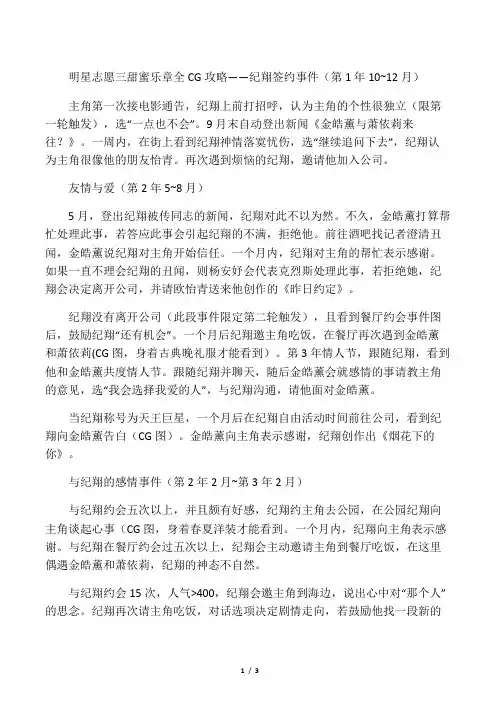 明星志愿三甜蜜乐章全 CG 攻略——纪翔签约事件（第 1 年 10~12 月）

主角第一次接电影通告，纪翔上前打招呼，认为主角的个性很独立（限第一轮触发），选“一点也不会”。9 月末自动登出新闻《金皓薰与萧依莉来往？》。一周内，在街上看到纪翔神情落寞忧伤，选“继续追问下去”，纪翔认为主角很像他的朋友怡青。再次遇到烦恼的纪翔，邀请他加入公司。

友情与爱（第 2 年 5~8 月）

5 月，登出纪翔被传同志的新闻，纪翔对此不以为然。不久，金皓薰打算帮忙处理此事，若答应此事会引起纪翔的不满，拒绝他。前往酒吧找记者澄清丑闻，金皓薰说纪翔对主角开始信任。一个月内，纪翔对主角的帮忙表示感谢。如果一直不理会纪翔的丑闻，则杨安妤会代表克烈斯处理此事，若拒绝她，纪翔会决定离开公司，并请欧怡青送来他创作的《昨日约定》。

纪翔没有离开公司（此段事件限定第二轮触发），且看到餐厅约会事件图后，鼓励纪翔“还有机会”。一个月后纪翔邀主角吃饭，在餐厅再次遇到金皓薰和萧依莉(CG 图，身着古典晚礼服才能看到)。第 3 年情人节，跟随纪翔，看到他和金皓薰共度情人节。跟随纪翔并聊天，随后金皓薰会就感情的事请教主角的意见，选“我会选择我爱的人”，与纪翔沟通，请他面对金皓薰。

当纪翔称号为天王巨星，一个月后在纪翔自由活动时间前往公司，看到纪翔向金皓薰告白（CG 图）。金皓薰向主角表示感谢，纪翔创作出《烟花下的你》。

与纪翔的感情事件（第 2 年 2 月~第 3 年 2 月）

与纪翔约会五次以上，并且颇有好感，纪翔约主角去公园，在公园纪翔向主角谈起心事（CG 图，身着春夏洋装才能看到。一个月内，纪翔向主角表示感谢。与纪翔在餐厅约会过五次以上，纪翔会主动邀请主角到餐厅吃饭，在这里偶遇金皓薰和萧依莉，纪翔的神态不自然。

与纪翔约会 15 次，人气>400，纪翔会邀主角到海边，说出心中对“那个人”的思念。纪翔再次请主角吃饭，对话选项决定剧情走向，若鼓励他找一段新的

1 / 3